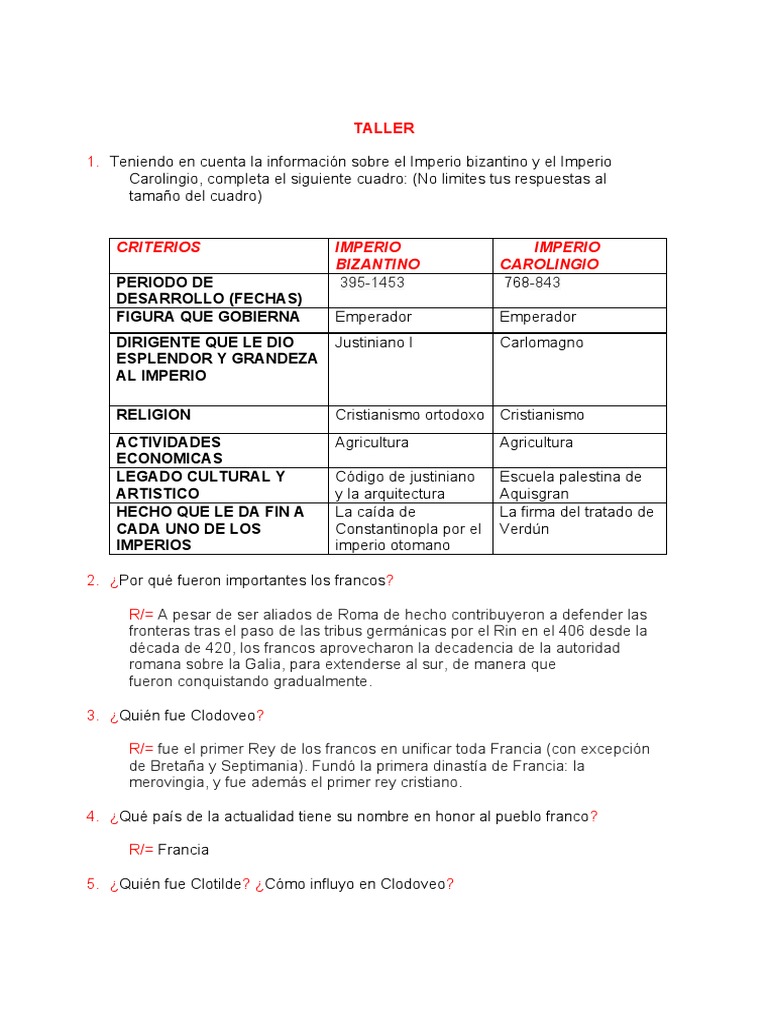 TALLER

1. Teniendo en cuenta la información sobre el Imperio bizantino y el Imperio Carolingio, completa el siguiente cuadro: (No limites tus respuestas al tamaño del cuadro)

| CRITERIOS | IMPERIO BIZANTINO | IMPERIO CAROLINGIO |
|---|---|---|
| PERIODO DE DESARROLLO (FECHAS) | 395-1453 | 768-843 |
| FIGURA QUE GOBIERNA | Emperador | Emperador |
| DIRIGENTE QUE LE DIO ESPLENDOR Y GRANDEZA AL IMPERIO | Justiniano I | Carlomagno |
| RELIGION | Cristianismo ortodoxo | Cristianismo |
| ACTIVIDADES ECONOMICAS | Agricultura | Agricultura |
| LEGADO CULTURAL Y ARTISTICO | Código de justiniano y la arquitectura | Escuela palestina de Aquisgran |
| HECHO QUE LE DA FIN A CADA UNO DE LOS IMPERIOS | La caída de Constantinopla por el imperio otomano | La firma del tratado de Verdún |

2. ¿Por qué fueron importantes los francos?

R/= A pesar de ser aliados de Roma de hecho contribuyeron a defender las fronteras tras el paso de las tribus germánicas por el Rin en el 406 desde la década de 420, los francos aprovecharon la decadencia de la autoridad romana sobre la Galia, para extenderse al sur, de manera que fueron conquistando gradualmente.

3. ¿Quién fue Clodoveo?

R/= fue el primer Rey de los francos en unificar toda Francia (con excepción de Bretaña y Septimania). Fundó la primera dinastía de Francia: la merovingia, y fue además el primer rey cristiano.

4. ¿Qué país de la actualidad tiene su nombre en honor al pueblo franco?

R/= Francia

5. ¿Quién fue Clotilde? ¿Cómo influyo en Clodoveo?